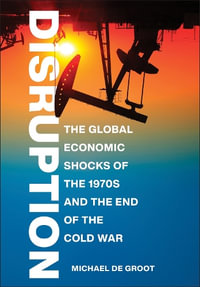 DISRUPTION

THE GLOBAL ECONOMIC SHOCKS OF THE 1970S AND THE END OF THE COLD WAR

MICHAEL DE GROOT